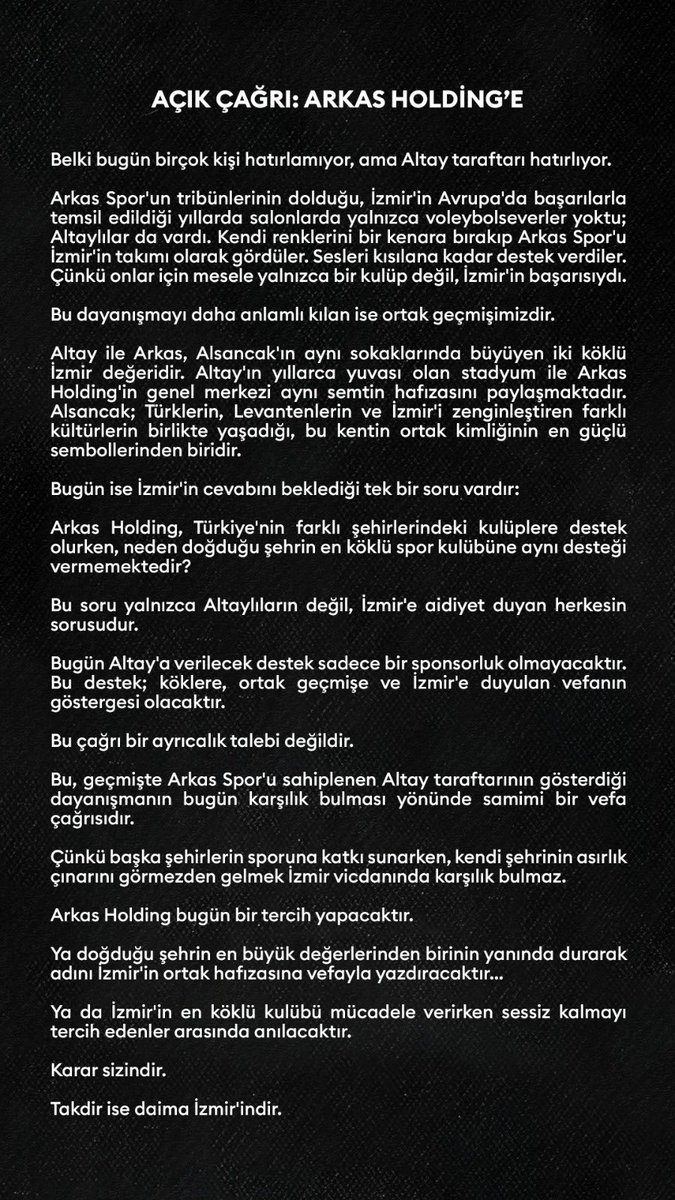 AÇIK ÇAĞRI: ARKAS HOLDİNG'E

Belki bugün birçok kişi hatırlamıyor, ama Altay taraftarı hatırlıyor.

Arkas Spor'un tribünlerinin dolduğu, İzmir'in Avrupa'da başarılarla temsil edildiği yıllarda salonlarda yalnızca voleybolseverler yoktu; Altaylılar da vardı. Kendi renklerini bir kenara bırakıp Arkas Spor'u İzmir'in takımı olarak gördüler. Sesleri kısılana kadar destek verdiler. Çünkü onlar için mesele yalnızca bir kulüp değil, İzmir'in başarısıydı.

Bu dayanışmayı daha anlamlı kılan ise ortak geçmişimizdir.

Altay ile Arkas, Alsancak'ın aynı sokaklarında büyüyen iki köklü İzmir değeridir. Altay'ın yıllarca yuvası olan stadyum ile Arkas Holding'in genel merkezi aynı semtin hafızasını paylaşmaktadır. Alsancak; Türklerin, Levantenlerin ve İzmir'i zenginleştiren farklı kültürlerin birlikte yaşadığı, bu kentin ortak kimliğinin en güçlü sembollerinden biridir.

Bugün ise İzmir'in cevabını beklediği tek bir soru vardır:

Arkas Holding, Türkiye'nin farklı şehirlerindeki kulüplere destek olurken, neden doğduğu şehrin en köklü spor kulübüne aynı desteği vermemektedir?

Bu soru yalnızca Altaylıların değil, İzmir'e aidiyet duyan herkesin sorusudur.

Bugün Altay'a verilecek destek sadece bir sponsorluk olmayacaktır. Bu destek; köklere, ortak geçmişe ve İzmir'e duyulan vefanın göstergesi olacaktır.

Bu çağrı bir ayrıcalık talebi değildir.

Bu, geçmişte Arkas Spor'u sahiplenen Altay taraftarının gösterdiği dayanışmanın bugün karşılık bulması yönünde samimi bir vefa çağrısıdır.

Çünkü başka şehirlerin sporuna katkı sunarken, kendi şehrinin asırlık çınarını görmezden gelmek İzmir vicdanında karşılık bulmaz.

Arkas Holding bugün bir tercih yapacaktır.

Ya doğduğu şehrin en büyük değerlerinden birinin yanında durarak adını İzmir'in ortak hafızasına vefayla yazdıracaktır...

Ya da İzmir'in en köklü kulübü mücadele verirken sessiz kalmayı tercih edenler arasında anılacaktır.

Karar sizindir.

Takdir ise daima İzmir'indir.